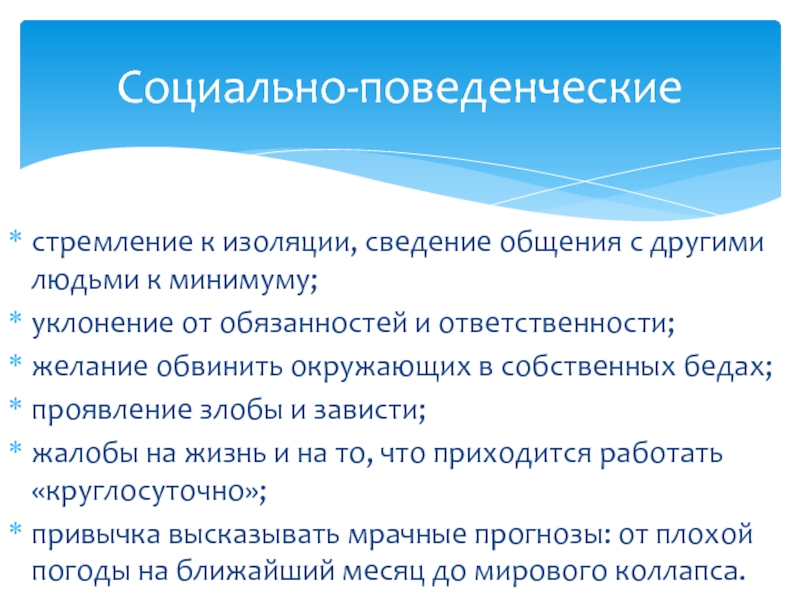 Социально-поведенческие

* стремление к изоляции, сведение общения с другими людьми к минимуму;
* уклонение от обязанностей и ответственности;
* желание обвинить окружающих в собственных бедах;
* проявление злобы и зависти;
* жалобы на жизнь и на то, что приходится работать «круглосуточно»;
* привычка высказывать мрачные прогнозы: от плохой погоды на ближайший месяц до мирового коллапса.